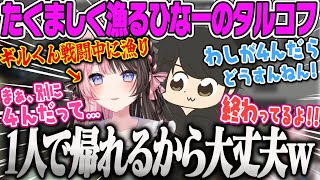 たくましく漁るひなーのタルコフ

ギルくん戦闘中に漁り

わしが4んだらどうすんねん!

まぁ、別に4んだって…

終わってるよ!!

1人で帰れるから大丈夫w